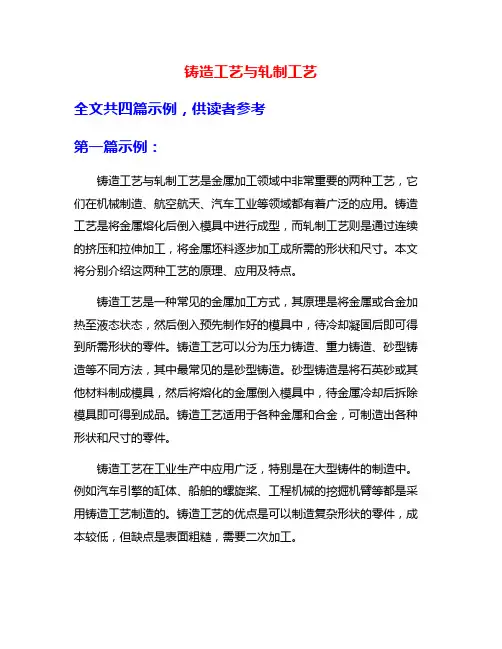 铸造工艺与轧制工艺

全文共四篇示例，供读者参考

第一篇示例：

铸造工艺与轧制工艺是金属加工领域中非常重要的两种工艺，它们在机械制造、航空航天、汽车工业等领域都有着广泛的应用。铸造工艺是将金属熔化后倒入模具中进行成型，而轧制工艺则是通过连续的挤压和拉伸加工，将金属坯料逐步加工成所需的形状和尺寸。本文将分别介绍这两种工艺的原理、应用及特点。

铸造工艺是一种常见的金属加工方式，其原理是将金属或合金加热至液态状态，然后倒入预先制作好的模具中，待冷却凝固后即可得到所需形状的零件。铸造工艺可以分为压力铸造、重力铸造、砂型铸造等不同方法，其中最常见的是砂型铸造。砂型铸造是将石英砂或其他材料制成模具，然后将熔化的金属倒入模具中，待金属冷却后拆除模具即可得到成品。铸造工艺适用于各种金属和合金，可制造出各种形状和尺寸的零件。

铸造工艺在工业生产中应用广泛，特别是在大型铸件的制造中。例如汽车引擎的缸体、船舶的螺旋桨、工程机械的挖掘机臂等都是采用铸造工艺制造的。铸造工艺的优点是可以制造复杂形状的零件，成本较低，但缺点是表面粗糙，需要二次加工。